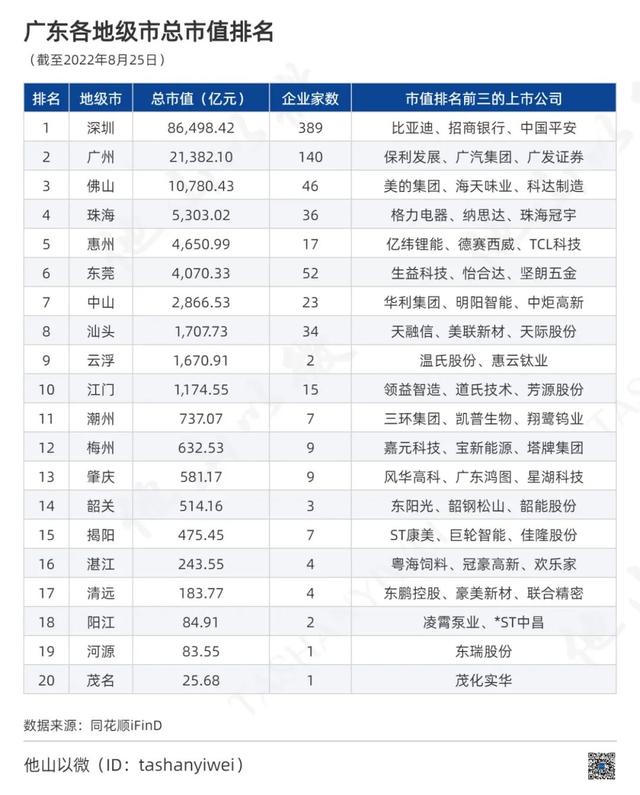 广东各地级市总市值排名

（截至2022年8月25日）

| 排名 | 地级市 | 总市值（亿元） | 企业家数 | 市值排名前三的上市公司 |
|---|---|---|---|---|
| 1 | 深圳 | 86,498.42 | 389 | 比亚迪、招商银行、中国平安 |
| 2 | 广州 | 21,382.10 | 140 | 保利发展、广汽集团、广发证券 |
| 3 | 佛山 | 10,780.43 | 46 | 美的集团、海天味业、科达制造 |
| 4 | 珠海 | 5,303.02 | 36 | 格力电器、纳思达、珠海冠宇 |
| 5 | 惠州 | 4,650.99 | 17 | 亿纬锂能、德赛西威、TCL科技 |
| 6 | 东莞 | 4,070.33 | 52 | 生益科技、怡合达、坚朗五金 |
| 7 | 中山 | 2,866.53 | 23 | 华利集团、明阳智能、中炬高新 |
| 8 | 汕头 | 1,707.73 | 34 | 天融信、美联新材、天际股份 |
| 9 | 云浮 | 1,670.91 | 2 | 温氏股份、惠云钛业 |
| 10 | 江门 | 1,174.55 | 15 | 领益智造、道氏技术、芳源股份 |
| 11 | 潮州 | 737.07 | 7 | 三环集团、凯普生物、翔鹭钨业 |
| 12 | 梅州 | 632.53 | 9 | 嘉元科技、宝新能源、塔牌集团 |
| 13 | 肇庆 | 581.17 | 9 | 风华高科、广东鸿图、星湖科技 |
| 14 | 韶关 | 514.16 | 3 | 东阳光、韶钢松山、韶能股份 |
| 15 | 揭阳 | 475.45 | 7 | ST康美、巨轮智能、佳隆股份 |
| 16 | 湛江 | 243.55 | 4 | 粤海饲料、冠豪高新、欢乐家 |
| 17 | 清远 | 183.77 | 4 | 东鹏控股、豪美新材、联合精密 |
| 18 | 阳江 | 84.91 | 2 | 凌霄泵业、*ST中昌 |
| 19 | 河源 | 83.55 | 1 | 东瑞股份 |
| 20 | 茂名 | 25.68 | 1 | 茂化实华 |

数据来源：同花顺iFinD

他山以微（ID：tashanyiwei）